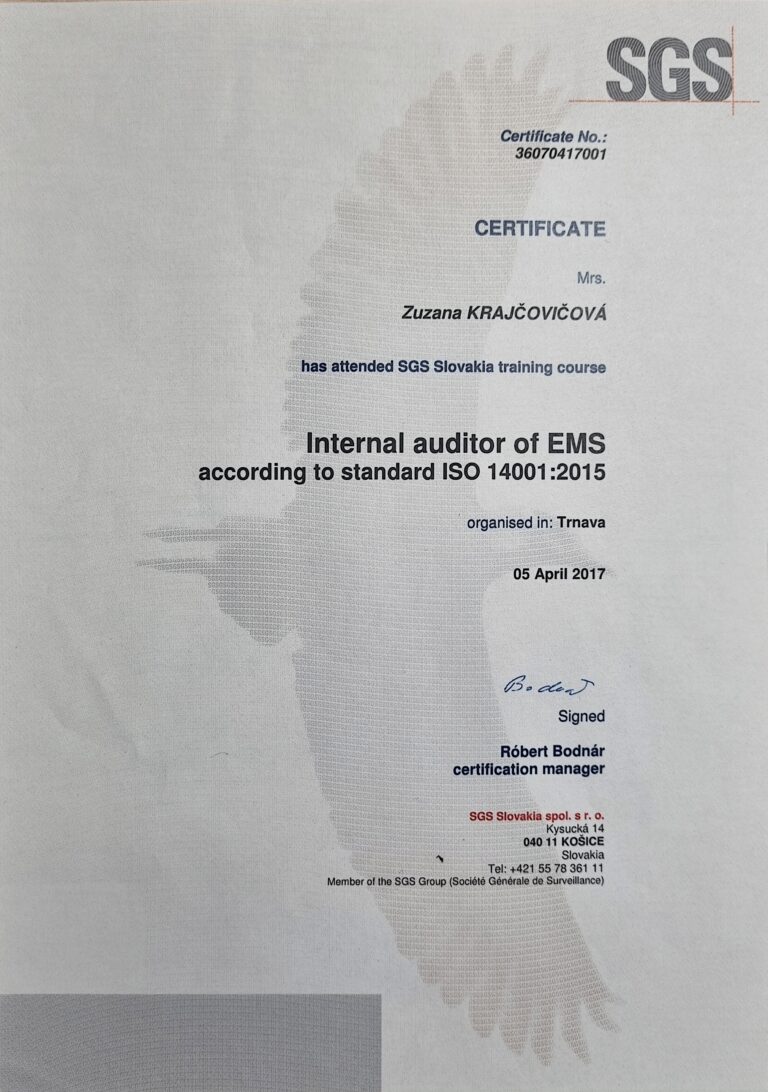 SGS

Certificate No.:
36070417001

CERTIFICATE

Mrs.

Zuzana KRAJČOVIČOVÁ

has attended SGS Slovakia training course

Internal auditor of EMS
according to standard ISO 14001:2015

organised in: Trnava

05 April 2017

Bodnár

Signed

Róbert Bodnár
certification manager

SGS Slovakia spol. s r. o.
Kysucká 14
040 11 KOŠICE
Slovakia
Tel: +421 55 78 361 11
Member of the SGS Group (Société Générale de Surveillance)